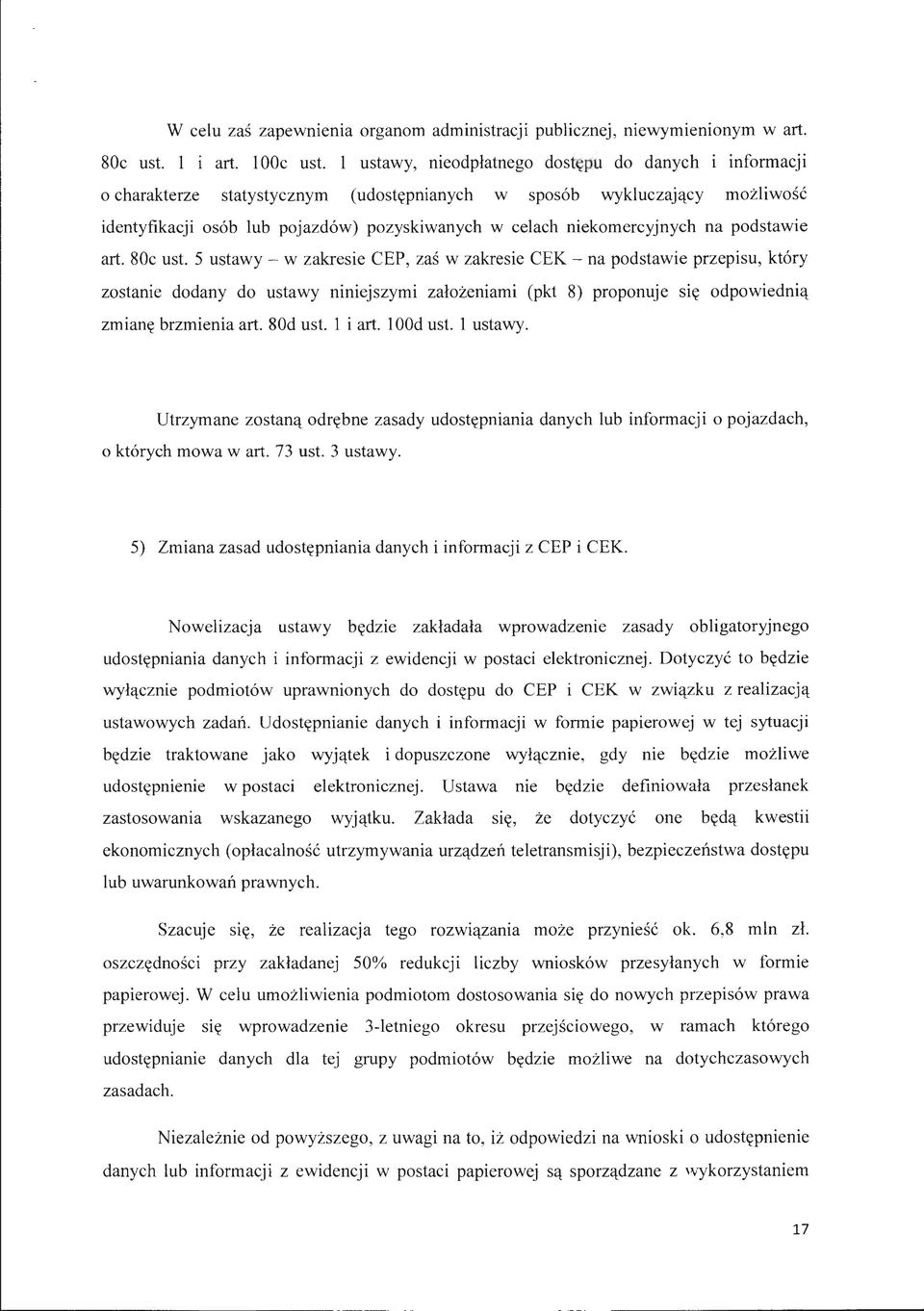 W celu zaś zapewnienia organom administracji publicznej, niewymienionym w art. 80c ust. 1 i art. 100c ust. 1 ustawy, nieodpłatnego dostępu do danych i informacji o charakterze statystycznym (udostępnianych w sposób wykluczający możliwość identyfikacji osób lub pojazdów) pozyskiwanych w celach niekomercyjnych na podstawie art. 80c ust. 5 ustawy – w zakresie CEP, zaś w zakresie CEK – na podstawie przepisu, który zostanie dodany do ustawy niniejszymi założeniami (pkt 8) proponuje się odpowiednią zmianę brzmienia art. 80d ust. 1 i art. 100d ust. 1 ustawy.

Utrzymane zostaną odrębne zasady udostępniania danych lub informacji o pojazdach, o których mowa w art. 73 ust. 3 ustawy.

5) Zmiana zasad udostępniania danych i informacji z CEP i CEK.

Nowelizacja ustawy będzie zakładała wprowadzenie zasady obligatoryjnego udostępniania danych i informacji z ewidencji w postaci elektronicznej. Dotyczyć to będzie wyłącznie podmiotów uprawnionych do dostępu do CEP i CEK w związku z realizacją ustawowych zadań. Udostępnianie danych i informacji w formie papierowej w tej sytuacji będzie traktowane jako wyjątek i dopuszczone wyłącznie, gdy nie będzie możliwe udostępnienie w postaci elektronicznej. Ustawa nie będzie definiowała przesłanek zastosowania wskazanego wyjątku. Zakłada się, że dotyczyć one będą kwestii ekonomicznych (opłacalność utrzymywania urządzeń teletransmisji), bezpieczeństwa dostępu lub uwarunkowań prawnych.

Szacuje się, że realizacja tego rozwiązania może przynieść ok. 6,8 mln zł. oszczędności przy zakładanej 50% redukcji liczby wniosków przesyłanych w formie papierowej. W celu umożliwienia podmiotom dostosowania się do nowych przepisów prawa przewiduje się wprowadzenie 3-letniego okresu przejściowego, w ramach którego udostępnianie danych dla tej grupy podmiotów będzie możliwe na dotychczasowych zasadach.

Niezależnie od powyższego, z uwagi na to, iż odpowiedzi na wnioski o udostępnienie danych lub informacji z ewidencji w postaci papierowej są sporządzane z wykorzystaniem

17